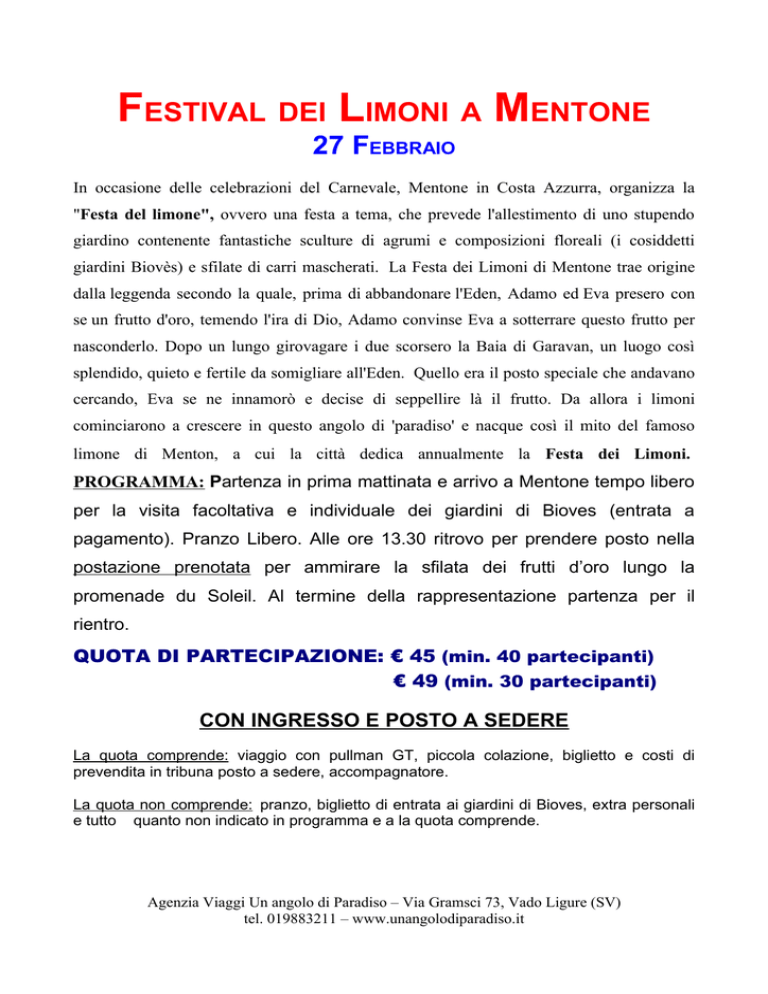 FESTIVAL DEI LIMONI A MENTONE
27 FEBBRAIO

In occasione delle celebrazioni del Carnevale, Mentone in Costa Azzurra, organizza la "Festa del limone", ovvero una festa a tema, che prevede l'allestimento di uno stupendo giardino contenente fantastiche sculture di agrumi e composizioni floreali (i cosiddetti giardini Biovès) e sfilate di carri mascherati. La Festa dei Limoni di Mentone trae origine dalla leggenda secondo la quale, prima di abbandonare l'Eden, Adamo ed Eva presero con se un frutto d'oro, temendo l'ira di Dio, Adamo convinse Eva a sotterrare questo frutto per nasconderlo. Dopo un lungo girovagare i due scorsero la Baia di Garavan, un luogo così splendido, quieto e fertile da somigliare all'Eden. Quello era il posto speciale che andavano cercando, Eva se ne innamorò e decise di seppellire là il frutto. Da allora i limoni cominciarono a crescere in questo angolo di 'paradiso' e nacque così il mito del famoso limone di Menton, a cui la città dedica annualmente la Festa dei Limoni.

PROGRAMMA: Partenza in prima mattinata e arrivo a Mentone tempo libero per la visita facoltativa e individuale dei giardini di Bioves (entrata a pagamento). Pranzo Libero. Alle ore 13.30 ritrovo per prendere posto nella postazione prenotata per ammirare la sfilata dei frutti d'oro lungo la promenade du Soleil. Al termine della rappresentazione partenza per il rientro.

QUOTA DI PARTECIPAZIONE: € 45 (min. 40 partecipanti)
€ 49 (min. 30 partecipanti)

CON INGRESSO E POSTO A SEDERE

La quota comprende: viaggio con pullman GT, piccola colazione, biglietto e costi di prevendita in tribuna posto a sedere, accompagnatore.

La quota non comprende: pranzo, biglietto di entrata ai giardini di Bioves, extra personali e tutto quanto non indicato in programma e a la quota comprende.

Agenzia Viaggi Un angolo di Paradiso – Via Gramsci 73, Vado Ligure (SV)
tel. 019883211 – www.unangolodiparadiso.it